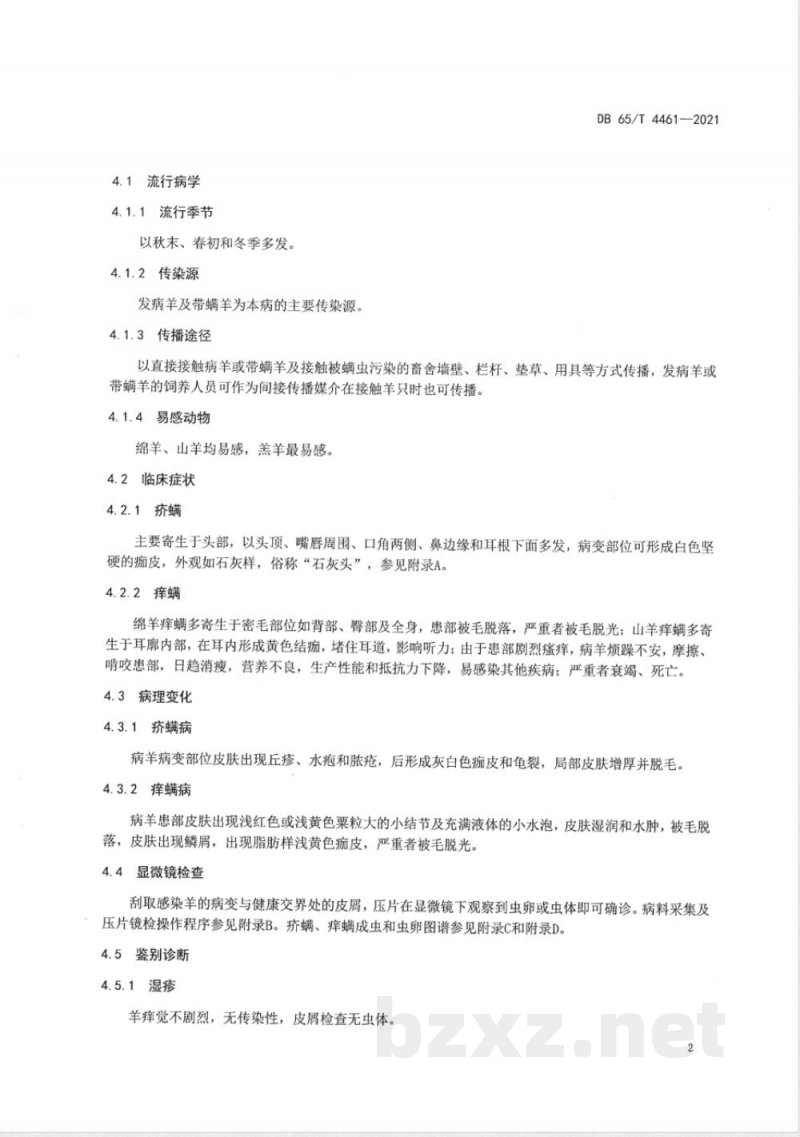 DB 65/T 4461—2021

4.1 流行病学

4.1.1 流行季节

以秋末、春初和冬季多发。

4.1.2 传染源

发病羊及带螨羊为本病的主要传染源。

4.1.3 传播途径

以直接接触病羊或带螨羊及接触被螨虫污染的畜舍墙壁、栏杆、垫草、用具等方式传播，发病羊或带螨羊的饲养人员可作为间接传播媒介在接触羊只时也可传播。

4.1.4 易感动物

绵羊、山羊均易感，羔羊最易感。

4.2 临床症状

4.2.1 疥螨

主要寄生于头部，以头顶、嘴唇周围、口角两侧、鼻边缘和耳根下面多发，病变部位可形成白色坚硬的痂皮，外观如石灰样，俗称“石灰头”，参见附录A。

4.2.2 痒螨

绵羊痒螨多寄生于密毛部位如背部、臀部及全身，患部被毛脱落，严重者被毛脱光；山羊痒螨多寄生于耳廓内部，在耳内形成黄色结痂，堵住耳道，影响听力；由于患部剧烈瘙痒，病羊烦躁不安，摩擦、啃咬患部，日趋消瘦，营养不良，生产性能和抵抗力下降，易感染其他疾病；严重者衰竭、死亡。

4.3 病理变化

4.3.1 疥螨病

病羊病变部位皮肤出现丘疹、水疱和脓疮，后形成灰白色痂皮和龟裂，局部皮肤增厚并脱毛。

4.3.2 痒螨病

病羊患部皮肤出现浅红色或浅黄色粟粒大的小结节及充满液体的小水泡，皮肤湿润和水肿，被毛脱落，皮肤出现鳞屑，出现脂肪样浅黄色痂皮，严重者被毛脱光。

4.4 显微镜检查

刮取感染羊的病变与健康交界处的皮屑，压片在显微镜下观察到虫卵或虫体即可确诊。病料采集及压片镜检操作程序参见附录B。疥螨、痒螨成虫和虫卵图谱参见附录C和附录D。

4.5 鉴别诊断

4.5.1 湿疹

羊痒觉不剧烈，无传染性，皮屑检查无虫体。

2

bzxz.net